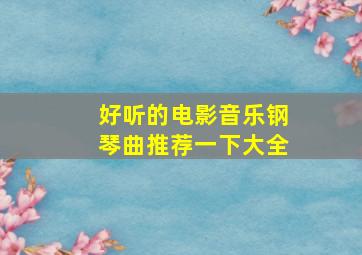 好听的电影音乐钢琴曲推荐一下大全